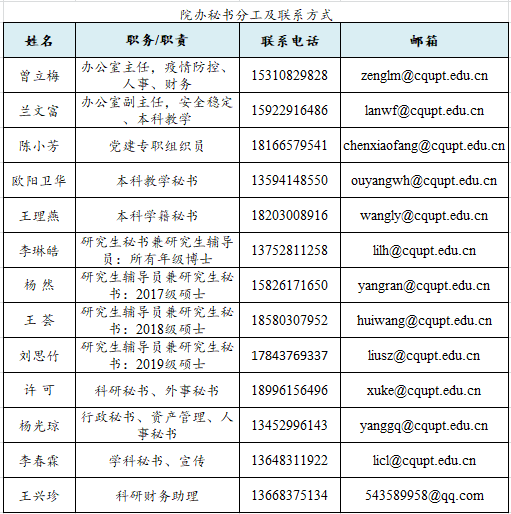 院办秘书分工及联系方式

| 姓名 | 职务/职责 | 联系电话 | 邮箱 |
|---|---|---|---|
| 曾立梅 | 办公室主任，疫情防控、人事、财务 | 15310829828 | zenglm@cqupt.edu.cn |
| 兰文富 | 办公室副主任，安全稳定、本科教学 | 15922916486 | lanwf@cqupt.edu.cn |
| 陈小芳 | 党建专职组织员 | 18166579541 | chenxiaofang@cqupt.edu.cn |
| 欧阳卫华 | 本科教学秘书 | 13594148550 | ouyangwh@cqupt.edu.cn |
| 王理燕 | 本科学籍秘书 | 18203008916 | wangly@cqupt.edu.cn |
| 李琳皓 | 研究生秘书兼研究生辅导员：所有年级博士 | 13752811258 | lilh@cqupt.edu.cn |
| 杨 然 | 研究生辅导员兼研究生秘书：2017级硕士 | 15826171650 | yangran@cqupt.edu.cn |
| 王 荟 | 研究生辅导员兼研究生秘书：2018级硕士 | 18580307952 | huiwang@cqupt.edu.cn |
| 刘思竹 | 研究生辅导员兼研究生秘书：2019级硕士 | 17843769337 | liusz@cqupt.edu.cn |
| 许 可 | 科研秘书、外事秘书 | 18996156496 | xuke@cqupt.edu.cn |
| 杨光琼 | 行政秘书、资产管理、人事秘书 | 13452996143 | yanggq@cqupt.edu.cn |
| 李春霖 | 学科秘书、宣传 | 13648311922 | licl@cqupt.edu.cn |
| 王兴珍 | 科研财务助理 | 13668375134 | 543589958@qq.com |